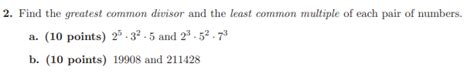 2. Find the greatest common divisor and the least common multiple of each pair of numbers.

a. (10 points) $2^5 \cdot 3^2 \cdot 5$ and $2^3 \cdot 5^2 \cdot 7^3$

b. (10 points) 19908 and 211428